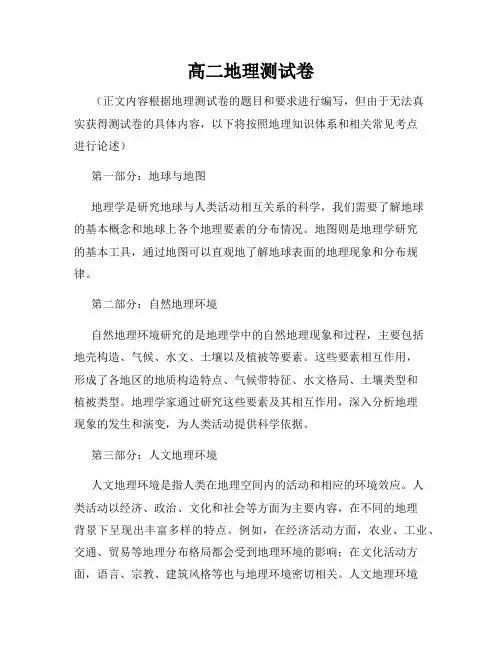 高二地理测试卷

（正文内容根据地理测试卷的题目和要求进行编写，但由于无法真实获得测试卷的具体内容，以下将按照地理知识体系和相关常见考点进行论述）

第一部分：地球与地图

地理学是研究地球与人类活动相互关系的科学，我们需要了解地球的基本概念和地球上各个地理要素的分布情况。地图则是地理学研究的基本工具，通过地图可以直观地了解地球表面的地理现象和分布规律。

第二部分：自然地理环境

自然地理环境研究的是地理学中的自然地理现象和过程，主要包括地壳构造、气候、水文、土壤以及植被等要素。这些要素相互作用，形成了各地区的地质构造特点、气候带特征、水文格局、土壤类型和植被类型。地理学家通过研究这些要素及其相互作用，深入分析地理现象的发生和演变，为人类活动提供科学依据。

第三部分：人文地理环境

人文地理环境是指人类在地理空间内的活动和相应的环境效应。人类活动以经济、政治、文化和社会等方面为主要内容，在不同的地理背景下呈现出丰富多样的特点。例如，在经济活动方面，农业、工业、交通、贸易等地理分布格局都会受到地理环境的影响；在文化活动方面，语言、宗教、建筑风格等也与地理环境密切相关。人文地理环境